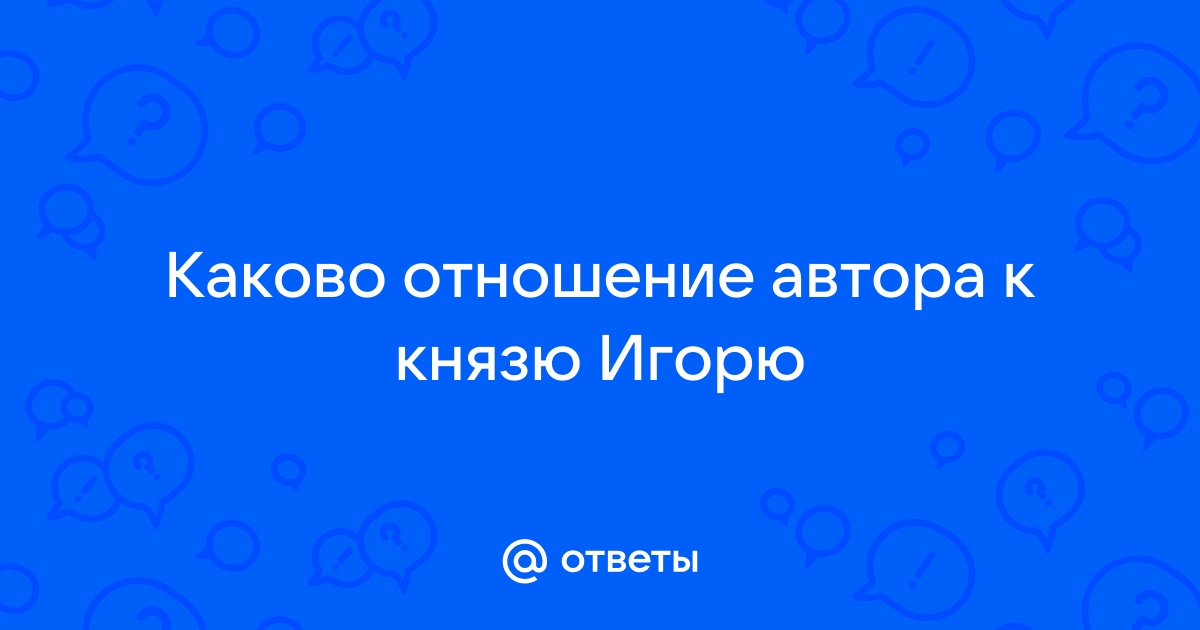 Каково отношение автора к князю Игорю

@ ответы